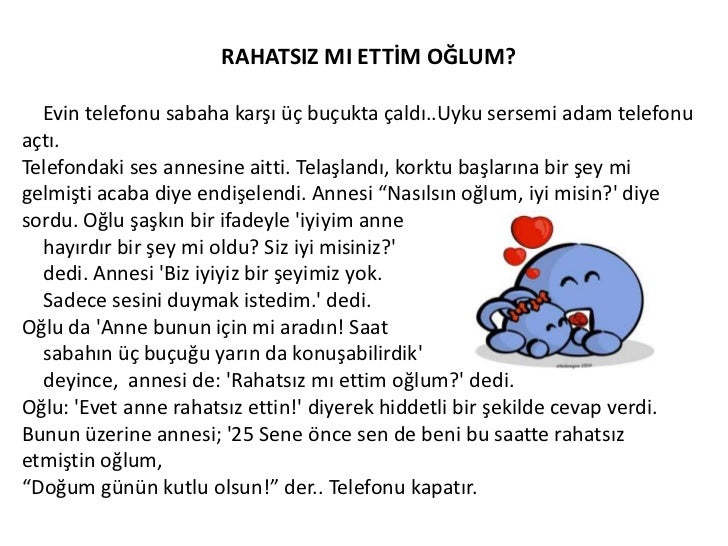 RAHATSIZ MI ETTİM OĞLUM?

Evin telefonu sabaha karşı üç buçukta çaldı..Uyku sersemi adam telefonu açtı.
Telefondaki ses annesine aitti. Telaşlandı, korktu başlarına bir şey mi gelmişti acaba diye endişelendi. Annesi “Nasılsın oğlum, iyi misin?' diye sordu. Oğlu şaşkın bir ifadeyle 'iyiyim anne hayırdır bir şey mi oldu? Siz iyi misiniz?' dedi. Annesi 'Biz iyiyiz bir şeyimiz yok. Sadece sesini duymak istedim.' dedi.
Oğlu da 'Anne bunun için mi aradın! Saat sabahın üç buçuğu yarın da konuşabilirdik' deyince, annesi de: 'Rahatsız mı ettim oğlum?' dedi.
Oğlu: 'Evet anne rahatsız ettin!' diyerek hiddetli bir şekilde cevap verdi.
Bunun üzerine annesi; '25 Sene önce sen de beni bu saatte rahatsız etmiştin oğlum,
“Doğum günün kutlu olsun!” der.. Telefonu kapatır.